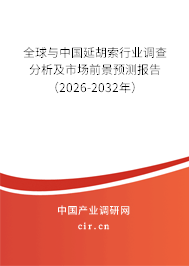 全球与中国延胡索行业调查分析及市场前景预测报告（2026-2032年）

中国产业调研网

cir.cn